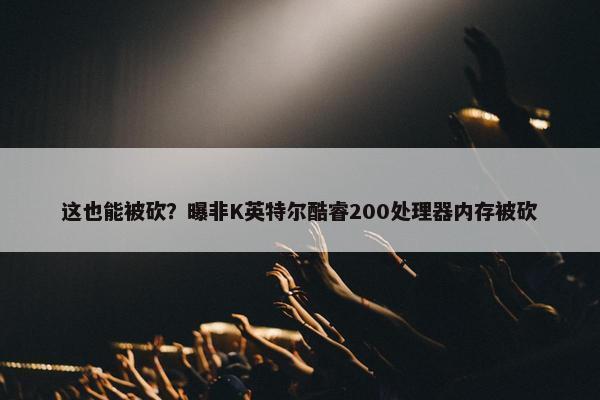 这也能被砍？曝非K英特尔酷睿200处理器内存被砍